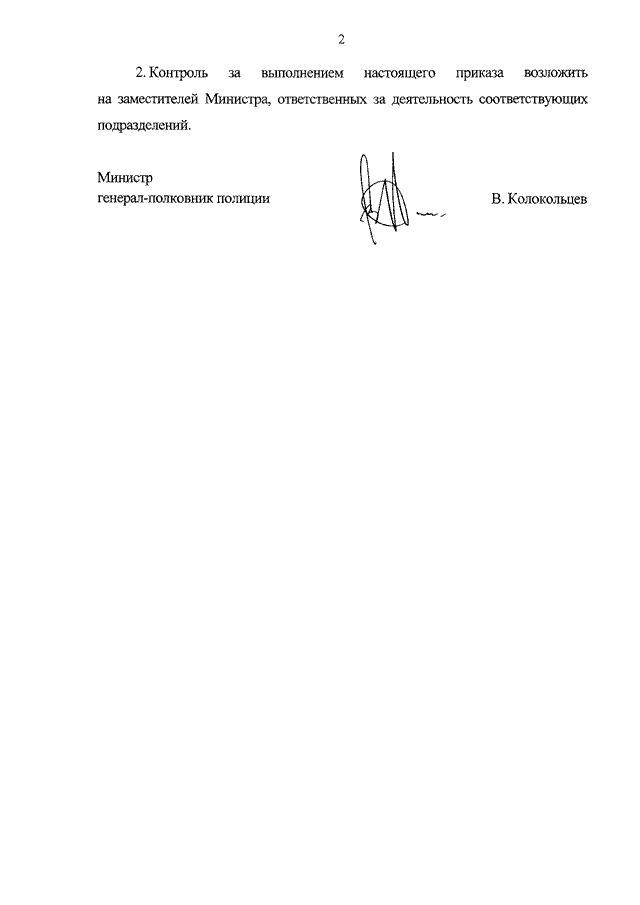 2

2. Контроль за выполнением настоящего приказа возложить на заместителей Министра, ответственных за деятельность соответствующих подразделений.

Министр
генерал-полковник полиции

В. Колокольцев